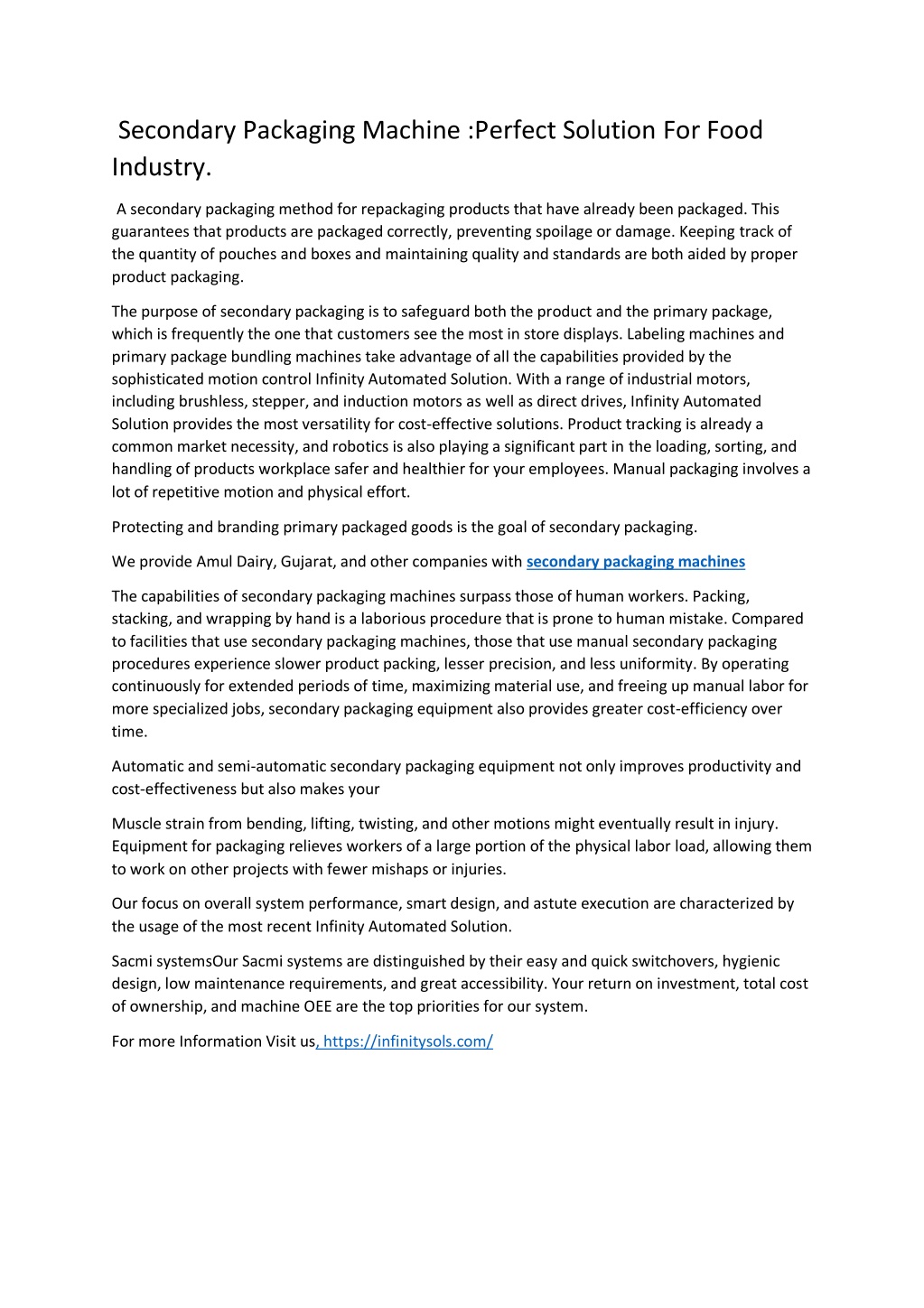 Secondary Packaging Machine :Perfect Solution For Food Industry.

A secondary packaging method for repackaging products that have already been packaged. This guarantees that products are packaged correctly, preventing spoilage or damage. Keeping track of the quantity of pouches and boxes and maintaining quality and standards are both aided by proper product packaging.

The purpose of secondary packaging is to safeguard both the product and the primary package, which is frequently the one that customers see the most in store displays. Labeling machines and primary package bundling machines take advantage of all the capabilities provided by the sophisticated motion control Infinity Automated Solution. With a range of industrial motors, including brushless, stepper, and induction motors as well as direct drives, Infinity Automated Solution provides the most versatility for cost-effective solutions. Product tracking is already a common market necessity, and robotics is also playing a significant part in the loading, sorting, and handling of products workplace safer and healthier for your employees. Manual packaging involves a lot of repetitive motion and physical effort.

Protecting and branding primary packaged goods is the goal of secondary packaging.

We provide Amul Dairy, Gujarat, and other companies with secondary packaging machines

The capabilities of secondary packaging machines surpass those of human workers. Packing, stacking, and wrapping by hand is a laborious procedure that is prone to human mistake. Compared to facilities that use secondary packaging machines, those that use manual secondary packaging procedures experience slower product packing, lesser precision, and less uniformity. By operating continuously for extended periods of time, maximizing material use, and freeing up manual labor for more specialized jobs, secondary packaging equipment also provides greater cost-efficiency over time.

Automatic and semi-automatic secondary packaging equipment not only improves productivity and cost-effectiveness but also makes your

Muscle strain from bending, lifting, twisting, and other motions might eventually result in injury. Equipment for packaging relieves workers of a large portion of the physical labor load, allowing them to work on other projects with fewer mishaps or injuries.

Our focus on overall system performance, smart design, and astute execution are characterized by the usage of the most recent Infinity Automated Solution.

Sacmi systemsOur Sacmi systems are distinguished by their easy and quick switchovers, hygienic design, low maintenance requirements, and great accessibility. Your return on investment, total cost of ownership, and machine OEE are the top priorities for our system.

For more Information Visit us, https://infinitysols.com/